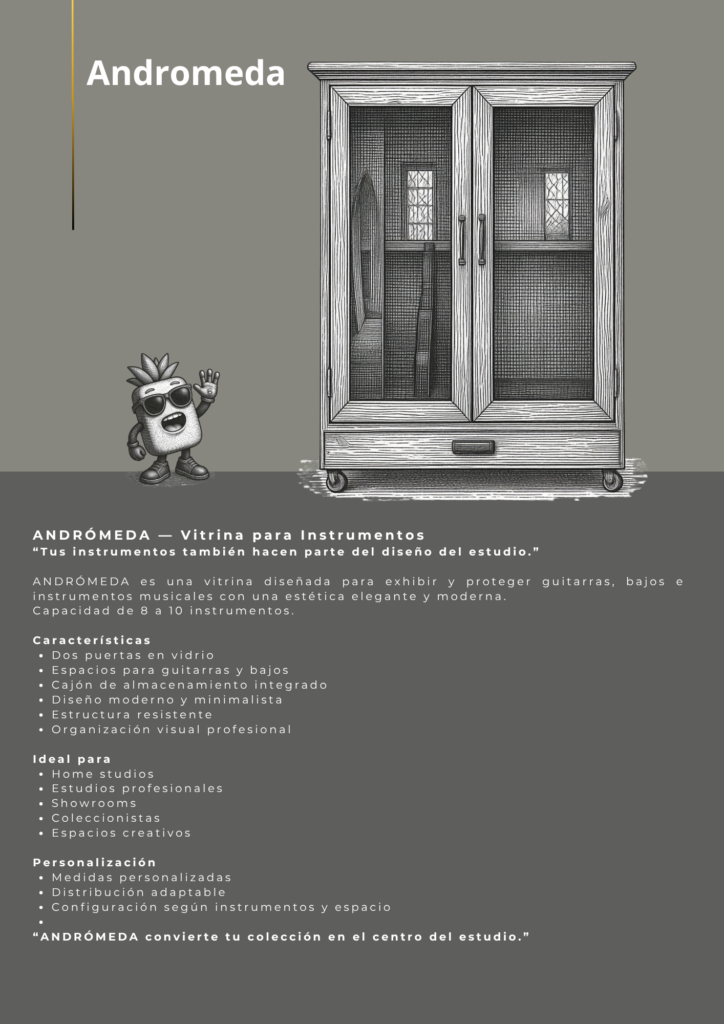 Andromeda

ANDRÓMEDA — Vitrina para Instrumentos
"Tus instrumentos también hacen parte del diseño del estudio."

ANDRÓMEDA es una vitrina diseñada para exhibir y proteger guitarras, bajos e instrumentos musicales con una estética elegante y moderna.
Capacidad de 8 a 10 instrumentos.

Características
• Dos puertas en vidrio
• Espacios para guitarras y bajos
• Cajón de almacenamiento integrado
• Diseño moderno y minimalista
• Estructura resistente
• Organización visual profesional

Ideal para
• Home studios
• Estudios profesionales
• Showrooms
• Coleccionistas
• Espacios creativos

Personalización
• Medidas personalizadas
• Distribución adaptable
• Configuración según instrumentos y espacio
•
"ANDRÓMEDA convierte tu colección en el centro del estudio."